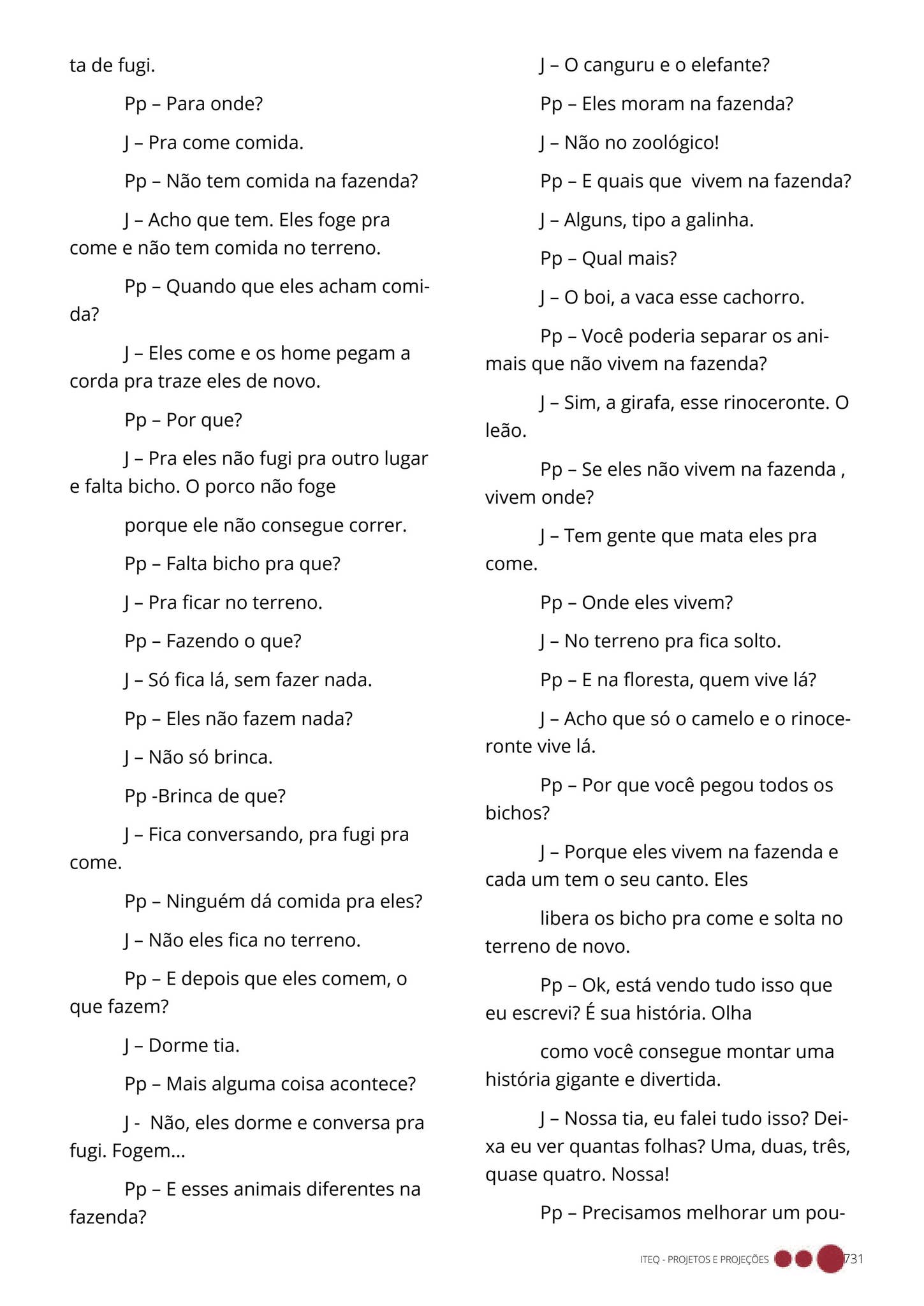 ta de fugi.

Pp – Para onde?

J – Pra come comida.

Pp – Não tem comida na fazenda?

J – Acho que tem. Eles foge pra come e não tem comida no terreno.

Pp – Quando que eles acham comida?

J – Eles come e os home pegam a corda pra traze eles de novo.

Pp – Por que?

J – Pra eles não fugi pra outro lugar e falta bicho. O porco não foge

porque ele não consegue correr.

Pp – Falta bicho pra que?

J – Pra ficar no terreno.

Pp – Fazendo o que?

J – Só fica lá, sem fazer nada.

Pp – Eles não fazem nada?

J – Não só brinca.

Pp -Brinca de que?

J – Fica conversando, pra fugi pra come.

Pp – Ninguém dá comida pra eles?

J – Não eles fica no terreno.

Pp – E depois que eles comem, o que fazem?

J – Dorme tia.

Pp – Mais alguma coisa acontece?

J - Não, eles dorme e conversa pra fugi. Fogem...

Pp – E esses animais diferentes na fazenda?

J – O canguru e o elefante?

Pp – Eles moram na fazenda?

J – Não no zoológico!

Pp – E quais que vivem na fazenda?

J – Alguns, tipo a galinha.

Pp – Qual mais?

J – O boi, a vaca esse cachorro.

Pp – Você poderia separar os animais que não vivem na fazenda?

J – Sim, a girafa, esse rinoceronte. O leão.

Pp – Se eles não vivem na fazenda , vivem onde?

J – Tem gente que mata eles pra come.

Pp – Onde eles vivem?

J – No terreno pra fica solto.

Pp – E na floresta, quem vive lá?

J – Acho que só o camelo e o rinoceronte vive lá.

Pp – Por que você pegou todos os bichos?

J – Porque eles vivem na fazenda e cada um tem o seu canto. Eles

libera os bicho pra come e solta no terreno de novo.

Pp – Ok, está vendo tudo isso que eu escrevi? É sua história. Olha

como você consegue montar uma história gigante e divertida.

J – Nossa tia, eu falei tudo isso? Deixa eu ver quantas folhas? Uma, duas, três, quase quatro. Nossa!

Pp – Precisamos melhorar um pou-

ITEQ - PROJETOS E PROJEÇÕES 731